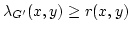 $\lambda_{G'}(x, y) \geq r(x, y)$